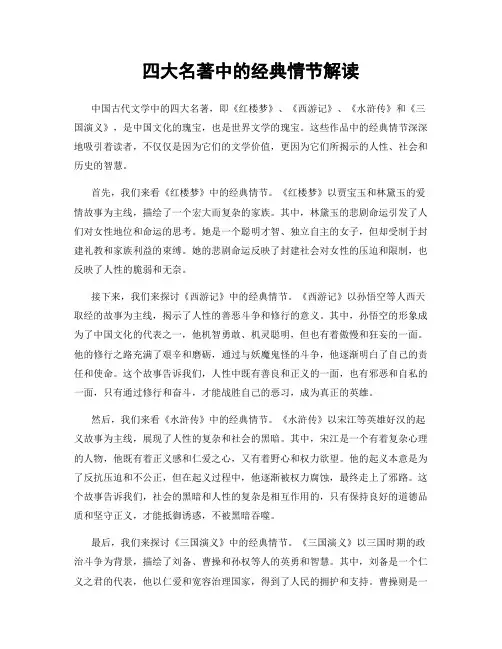 四大名著中的经典情节解读

中国古代文学中的四大名著，即《红楼梦》、《西游记》、《水浒传》和《三国演义》，是中国文化的瑰宝，也是世界文学的瑰宝。这些作品中的经典情节深深地吸引着读者，不仅仅是因为它们的文学价值，更因为它们所揭示的人性、社会和历史的智慧。

首先，我们来看《红楼梦》中的经典情节。《红楼梦》以贾宝玉和林黛玉的爱情故事为主线，描绘了一个宏大而复杂的家族。其中，林黛玉的悲剧命运引发了人们对女性地位和命运的思考。她是一个聪明才智、独立自主的女子，但却受制于封建礼教和家族利益的束缚。她的悲剧命运反映了封建社会对女性的压迫和限制，也反映了人性的脆弱和无奈。

接下来，我们来探讨《西游记》中的经典情节。《西游记》以孙悟空等人西天取经的故事为主线，揭示了人性的善恶斗争和修行的意义。其中，孙悟空的形象成为了中国文化的代表之一，他机智勇敢、机灵聪明，但也有着傲慢和狂妄的一面。他的修行之路充满了艰辛和磨砺，通过与妖魔鬼怪的斗争，他逐渐明白了自己的责任和使命。这个故事告诉我们，人性中既有善良和正义的一面，也有邪恶和自私的一面，只有通过修行和奋斗，才能战胜自己的恶习，成为真正的英雄。

然后，我们来看《水浒传》中的经典情节。《水浒传》以宋江等英雄好汉的起义故事为主线，展现了人性的复杂和社会的黑暗。其中，宋江是一个有着复杂心理的人物，他既有着正义感和仁爱之心，又有着野心和权力欲望。他的起义本意是为了反抗压迫和不公正，但在起义过程中，他逐渐被权力腐蚀，最终走上了邪路。这个故事告诉我们，社会的黑暗和人性的复杂是相互作用的，只有保持良好的道德品质和坚守正义，才能抵御诱惑，不被黑暗吞噬。

最后，我们来探讨《三国演义》中的经典情节。《三国演义》以三国时期的政治斗争为背景，描绘了刘备、曹操和孙权等人的英勇和智慧。其中，刘备是一个仁义之君的代表，他以仁爱和宽容治理国家，得到了人民的拥护和支持。曹操则是一